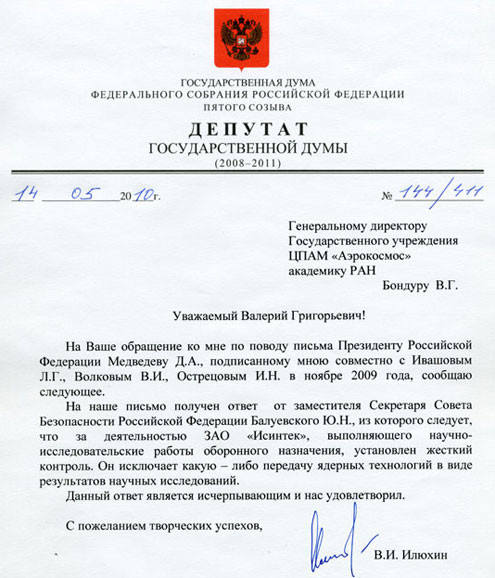 ГОСУДАРСТВЕННАЯ ДУМА
ФЕДЕРАЛЬНОГО СОБРАНИЯ РОССИЙСКОЙ ФЕДЕРАЦИИ
ПЯТОГО СОЗЫВА

ДЕПУТАТ
ГОСУДАРСТВЕННОЙ ДУМЫ
(2008–2011)

14 05 2010г.

№ 144/411

Генеральному директору
Государственного учреждения
ЦПАМ «Аэрокосмос»
академику РАН
Бондуру В.Г.

Уважаемый Валерий Григорьевич!

На Ваше обращение ко мне по поводу письма Президенту Российской Федерации Медведеву Д.А., подписанному мною совместно с Ивашовым Л.Г., Волковым В.И., Острецовым И.Н. в ноябре 2009 года, сообщаю следующее.

На наше письмо получен ответ от заместителя Секретаря Совета Безопасности Российской Федерации Балуевского Ю.Н., из которого следует, что за деятельностью ЗАО «Исинтек», выполняющего научно-исследовательские работы оборонного назначения, установлен жесткий контроль. Он исключает какую – либо передачу ядерных технологий в виде результатов научных исследований.

Данный ответ является исчерпывающим и нас удовлетворил.

С пожеланием творческих успехов,

В.И. Илюхин